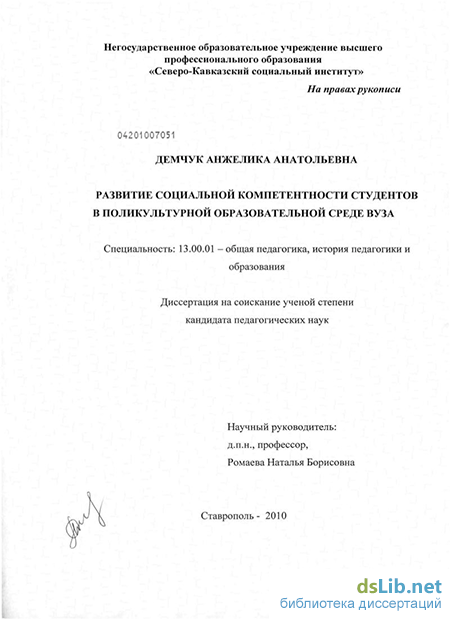 Негосударственное образовательное учреждение высшего профессионального образования «Северо-Кавказский социальный институт»

На правах рукописи

04201007051

ДЕМЧУК АНЖЕЛИКА АНАТОЛЬЕВНА

РАЗВИТИЕ СОЦИАЛЬНОЙ КОМПЕТЕНТНОСТИ СТУДЕНТОВ В ПОЛИКУЛЬТУРНОЙ ОБРАЗОВАТЕЛЬНОЙ СРЕДЕ ВУЗА

Специальность: 13.00.01 – общая педагогика, история педагогики и образования

Диссертация на соискание ученой степени кандидата педагогических наук

Научный руководитель:
д.п.н., профессор,
Ромаева Наталья Борисовна

Ставрополь - 2010

dsLib.net
библиотека диссертаций